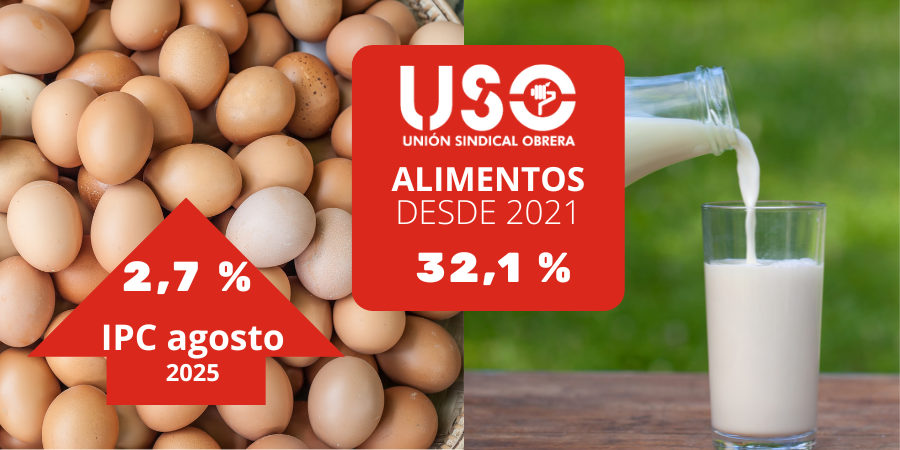 USO
UNIÓN SINDICAL OBRERA
ALIMENTOS
DESDE 2021
32,1 %

2,7 %
IPC agosto
2025